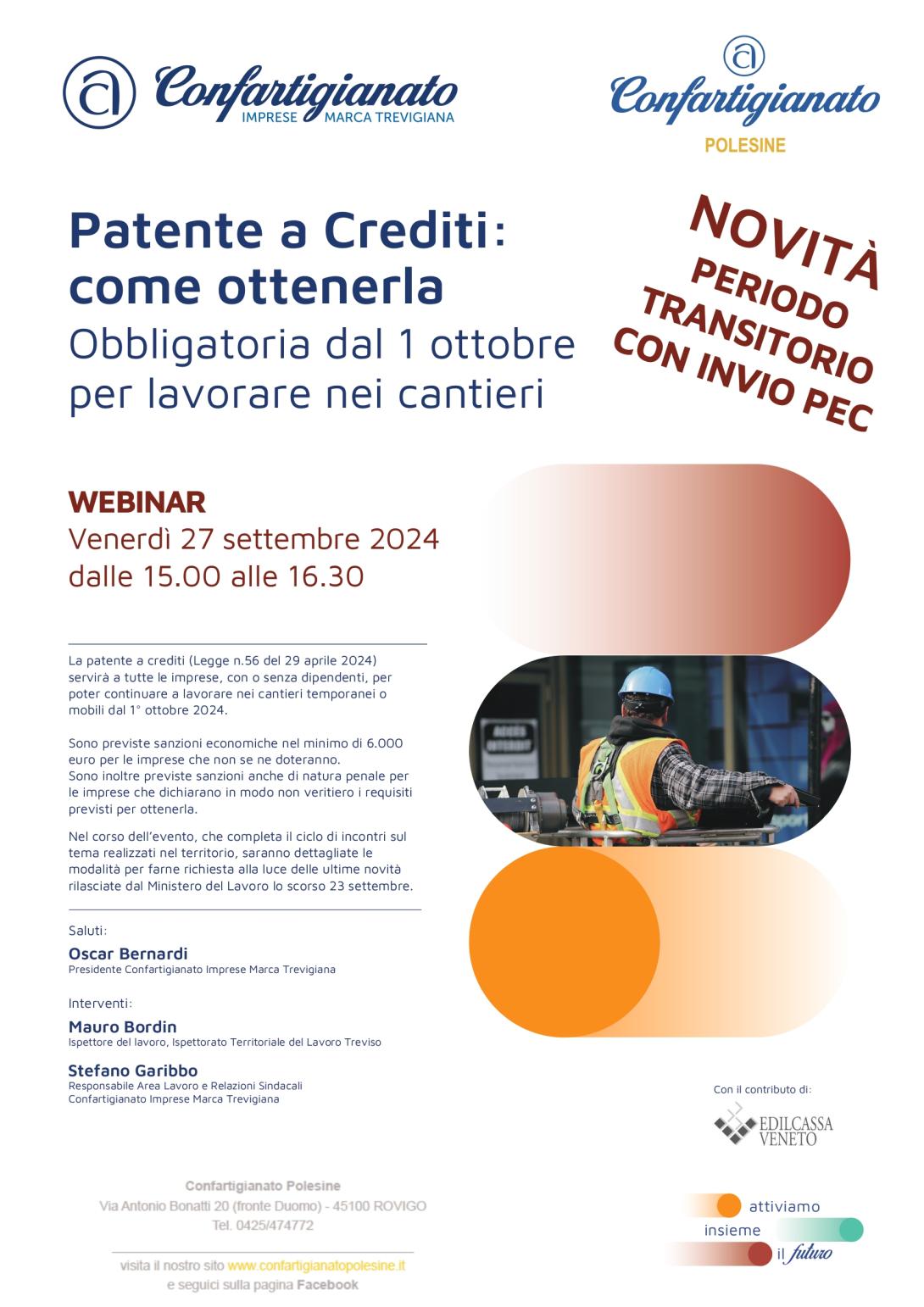 Confartigianato
IMPRESE MARCA TREVIGIANA

Confartigianato
POLESINE

Patente a Crediti: come ottenerla
Obbligatoria dal 1 ottobre per lavorare nei cantieri

NOVITÀ
PERIODO TRANSITORIO CON INVIO PEC

WEBINAR
Venerdì 27 settembre 2024
dalle 15.00 alle 16.30

La patente a crediti (Legge n.56 del 29 aprile 2024) servirà a tutte le imprese, con o senza dipendenti, per poter continuare a lavorare nei cantieri temporanei o mobili dal 1° ottobre 2024.

Sono previste sanzioni economiche nel minimo di 6.000 euro per le imprese che non se ne doteranno.
Sono inoltre previste sanzioni anche di natura penale per le imprese che dichiarano in modo non veritiero i requisiti previsti per ottenerla.

Nel corso dell'evento, che completa il ciclo di incontri sul tema realizzati nel territorio, saranno dettagliate le modalità per farne richiesta alla luce delle ultime novità rilasciate dal Ministero del Lavoro lo scorso 23 settembre.

Saluti:
Oscar Bernardi
Presidente Confartigianato Imprese Marca Trevigiana

Interventi:
Mauro Bordin
Ispettore del lavoro, Ispettorato Territoriale del Lavoro Treviso

Stefano Garibbo
Responsabile Area Lavoro e Relazioni Sindacali
Confartigianato Imprese Marca Trevigiana

Con il contributo di:
EDILCASSA VENETO

Confartigianato Polesine
Via Antonio Bonatti 20 (fronte Duomo) - 45100 ROVIGO
Tel. 0425/474772

visita il nostro sito www.confartigianatopolesine.it
e seguici sulla pagina Facebook

attiviamo insieme il futuro